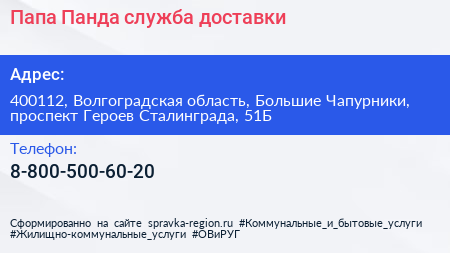 Папа Панда служба доставки

Адрес:

400112, Волгоградская область, Большие Чапурники, проспект Героев Сталинграда, 51Б

Телефон:

8-800-500-60-20

Сформированно на сайте spravka-region.ru #Коммунальные_и_бытовые_услуги #Жилищно-коммунальные_услуги #ОВиРУГ